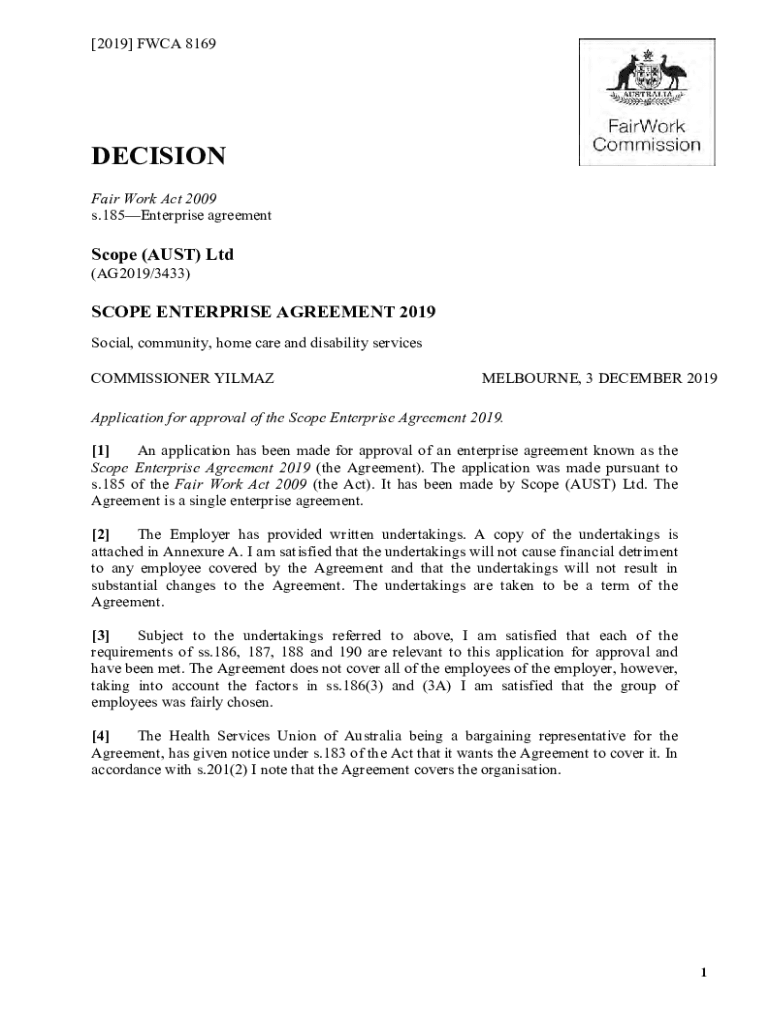 [2019] FWCA 8169

AUSTRALIA

FairWork Commission

DECISION

Fair Work Act 2009
s.185—Enterprise agreement

Scope (AUST) Ltd
(AG2019/3433)

SCOPE ENTERPRISE AGREEMENT 2019

Social, community, home care and disability services

COMMISSIONER YILMAZ

MELBOURNE, 3 DECEMBER 2019

Application for approval of the Scope Enterprise Agreement 2019.

[1] An application has been made for approval of an enterprise agreement known as the Scope Enterprise Agreement 2019 (the Agreement). The application was made pursuant to s.185 of the Fair Work Act 2009 (the Act). It has been made by Scope (AUST) Ltd. The Agreement is a single enterprise agreement.

[2] The Employer has provided written undertakings. A copy of the undertakings is attached in Annexure A. I am satisfied that the undertakings will not cause financial detriment to any employee covered by the Agreement and that the undertakings will not result in substantial changes to the Agreement. The undertakings are taken to be a term of the Agreement.

[3] Subject to the undertakings referred to above, I am satisfied that each of the requirements of ss.186, 187, 188 and 190 are relevant to this application for approval and have been met. The Agreement does not cover all of the employees of the employer, however, taking into account the factors in ss.186(3) and (3A) I am satisfied that the group of employees was fairly chosen.

[4] The Health Services Union of Australia being a bargaining representative for the Agreement, has given notice under s.183 of the Act that it wants the Agreement to cover it. In accordance with s.201(2) I note that the Agreement covers the organisation.

1